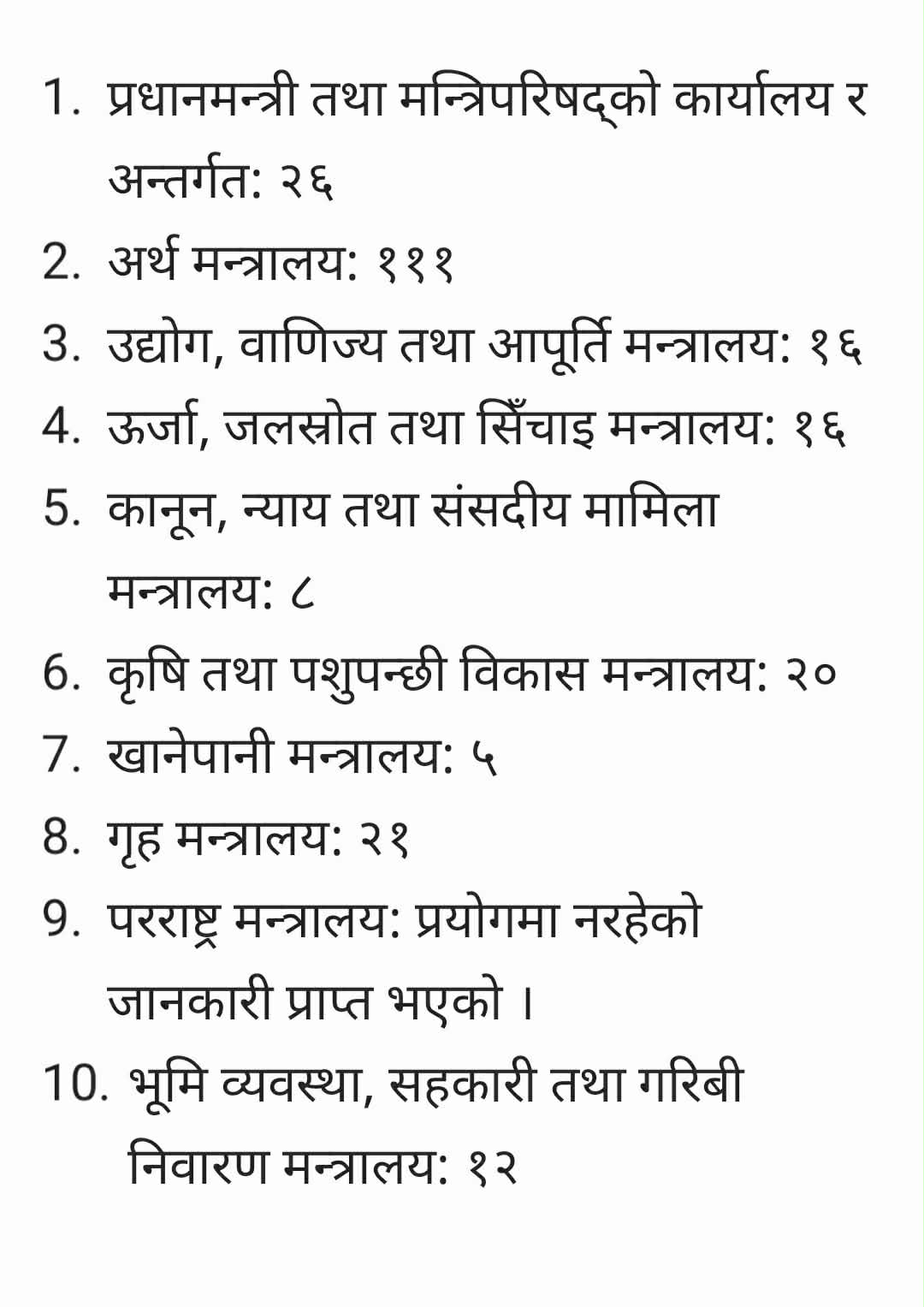 1. प्रधानमन्त्री तथा मन्त्रिपरिषद्को कार्यालय र अन्तर्गत: २६
2. अर्थ मन्त्रालय: १११
3. उद्योग, वाणिज्य तथा आपूर्ति मन्त्रालय: १६
4. ऊर्जा, जलस्रोत तथा सिँचाइ मन्त्रालय: १६
5. कानून, न्याय तथा संसदीय मामिला मन्त्रालय: ८
6. कृषि तथा पशुपन्छी विकास मन्त्रालय: २०
7. खानेपानी मन्त्रालय: ५
8. गृह मन्त्रालय: २१
9. परराष्ट्र मन्त्रालय: प्रयोगमा नरहेको जानकारी प्राप्त भएको ।
10. भूमि व्यवस्था, सहकारी तथा गरिबी निवारण मन्त्रालय: १२